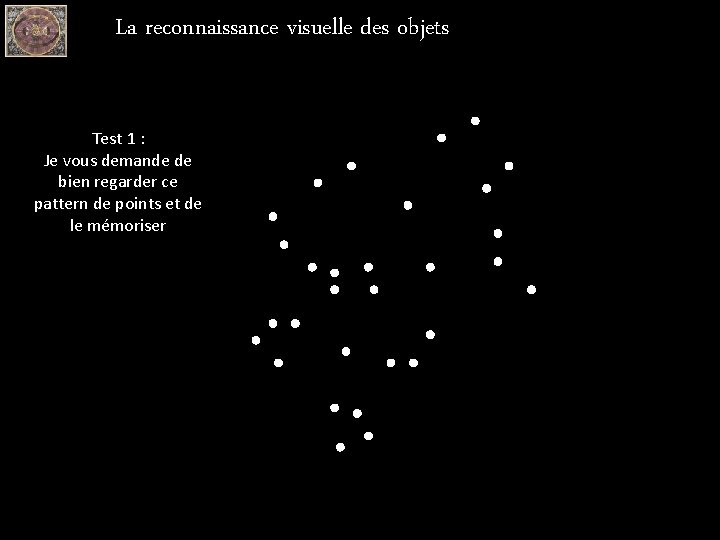 La reconnaissance visuelle des objets

Test 1 :
Je vous demande de bien regarder ce pattern de points et de le mémoriser